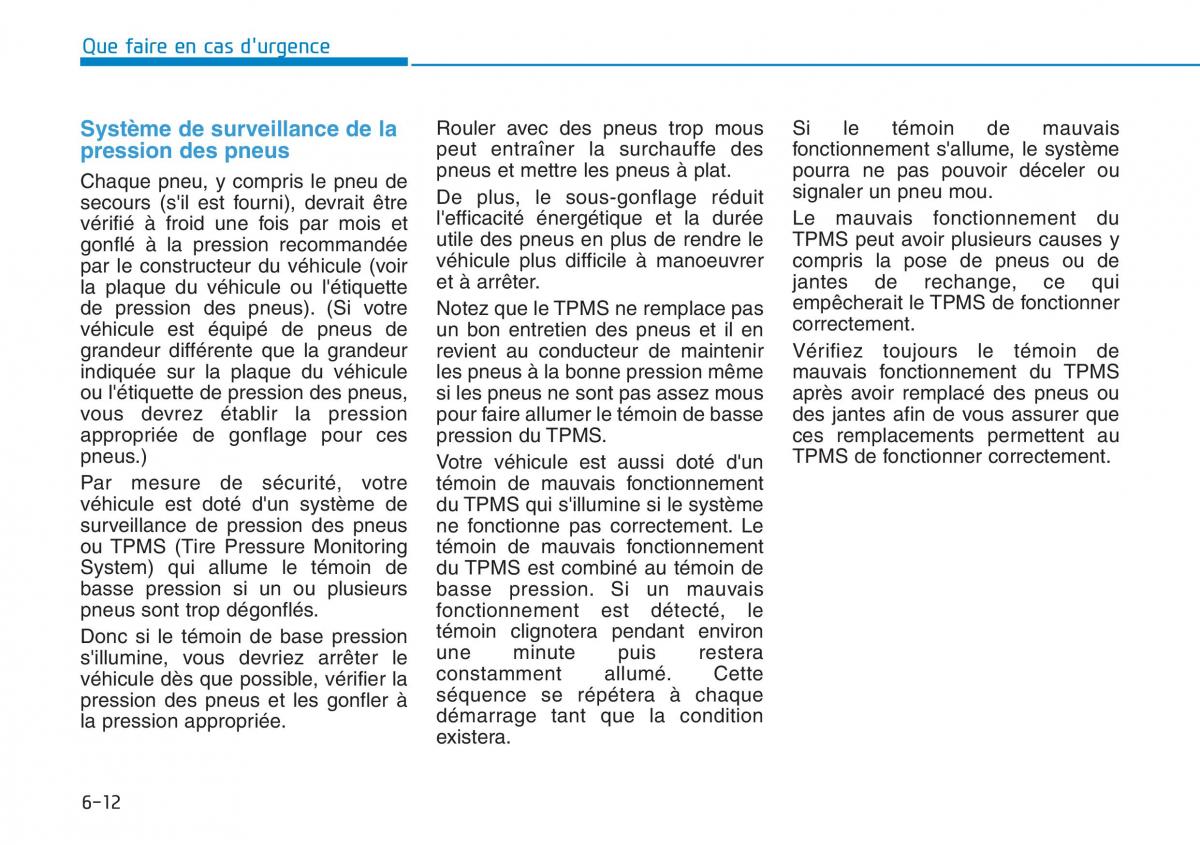 Que faire en cas d'urgence

Système de surveillance de la pression des pneus

Chaque pneu, y compris le pneu de secours (s'il est fourni), devrait être vérifié à froid une fois par mois et gonflé à la pression recommandée par le constructeur du véhicule (voir la plaque du véhicule ou l'étiquette de pression des pneus). (Si votre véhicule est équipé de pneus de grandeur différente que la grandeur indiquée sur la plaque du véhicule ou l'étiquette de pression des pneus, vous devrez établir la pression appropriée de gonflage pour ces pneus.)

Par mesure de sécurité, votre véhicule est doté d'un système de surveillance de pression des pneus ou TPMS (Tire Pressure Monitoring System) qui allume le témoin de basse pression si un ou plusieurs pneus sont trop dégonflés.

Donc si le témoin de base pression s'illumine, vous devriez arrêter le véhicule dès que possible, vérifier la pression des pneus et les gonfler à la pression appropriée.

Rouler avec des pneus trop mous peut entraîner la surchauffe des pneus et mettre les pneus à plat.

De plus, le sous-gonflage réduit l'efficacité énergétique et la durée utile des pneus en plus de rendre le véhicule plus difficile à manoeuvrer et à arrêter.

Notez que le TPMS ne remplace pas un bon entretien des pneus et il en revient au conducteur de maintenir les pneus à la bonne pression même si les pneus ne sont pas assez mous pour faire allumer le témoin de basse pression du TPMS.

Votre véhicule est aussi doté d'un témoin de mauvais fonctionnement du TPMS qui s'illumine si le système ne fonctionne pas correctement. Le témoin de mauvais fonctionnement du TPMS est combiné au témoin de basse pression. Si un mauvais fonctionnement est détecté, le témoin clignotera pendant environ une minute puis restera constamment allumé. Cette séquence se répétera à chaque démarrage tant que la condition existera.

Si le témoin de mauvais fonctionnement s'allume, le système pourra ne pas pouvoir déceler ou signaler un pneu mou.

Le mauvais fonctionnement du TPMS peut avoir plusieurs causes y compris la pose de pneus ou de jantes de rechange, ce qui empêcherait le TPMS de fonctionner correctement.

Vérifiez toujours le témoin de mauvais fonctionnement du TPMS après avoir remplacé des pneus ou des jantes afin de vous assurer que ces remplacements permettent au TPMS de fonctionner correctement.

6-12